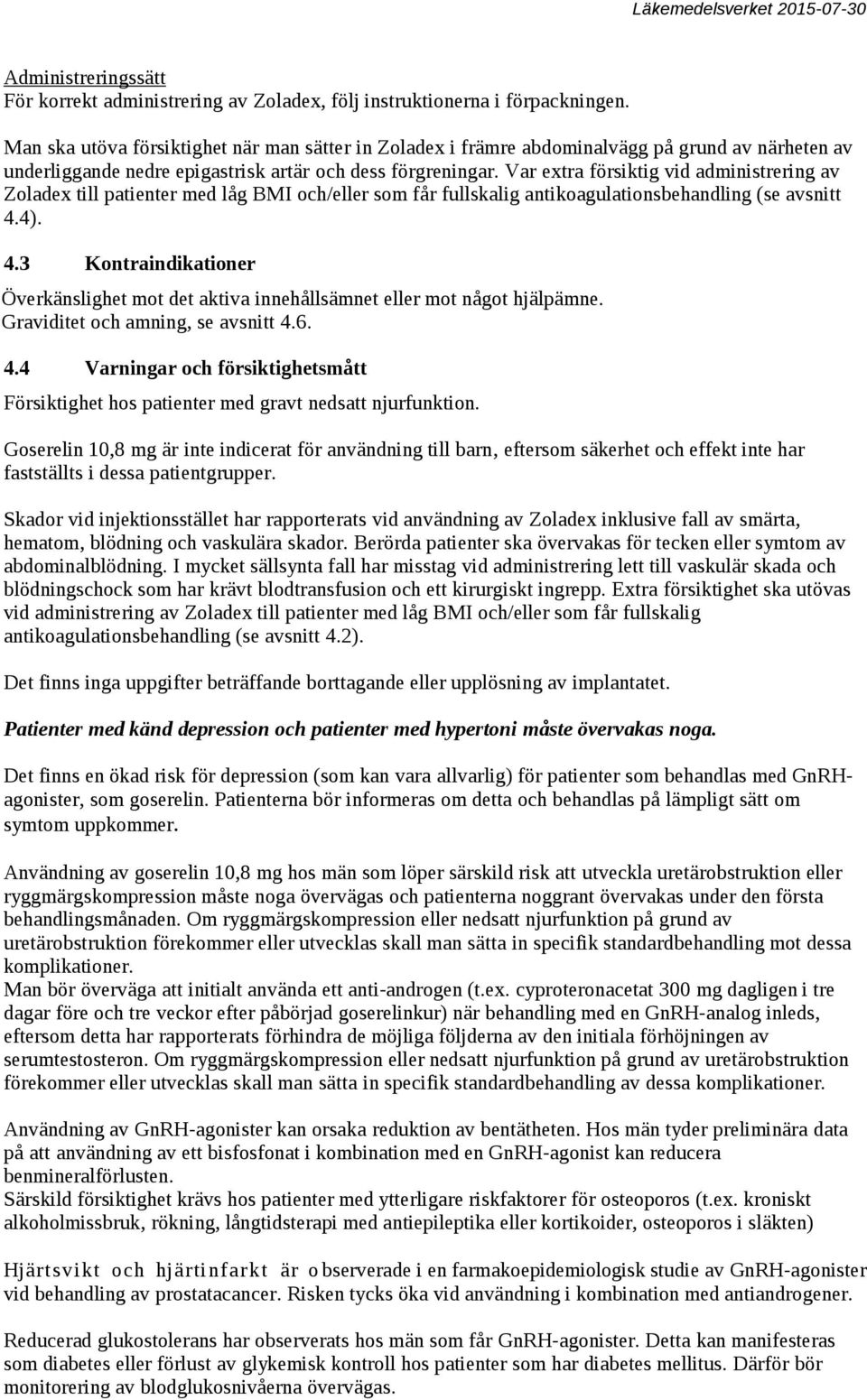 Läkemedelsverket 2015-07-30

Administreringssätt
För korrekt administrering av Zoladex, följ instruktionerna i förpackningen.

Man ska utöva försiktighet när man sätter in Zoladex i främre abdominalvägg på grund av närheten av underliggande nedre epigastrisk artär och dess förgreningar. Var extra försiktig vid administrering av Zoladex till patienter med låg BMI och/eller som får fullskalig antikoagulationsbehandling (se avsnitt 4.4).

4.3 Kontraindikationer

Överkänslighet mot det aktiva innehållsämnet eller mot något hjälpämne.
Graviditet och amning, se avsnitt 4.6.

4.4 Varningar och försiktighetsmått

Försiktighet hos patienter med gravt nedsatt njurfunktion.

Goserelin 10,8 mg är inte indicerat för användning till barn, eftersom säkerhet och effekt inte har fastställts i dessa patientgrupper.

Skador vid injektionsstället har rapporterats vid användning av Zoladex inklusive fall av smärta, hematom, blödning och vaskulära skador. Berörda patienter ska övervakas för tecken eller symtom av abdominalblödning. I mycket sällsynta fall har misstag vid administrering lett till vaskulär skada och blödningschock som har krävt blodtransfusion och ett kirurgiskt ingrepp. Extra försiktighet ska utövas vid administrering av Zoladex till patienter med låg BMI och/eller som får fullskalig antikoagulationsbehandling (se avsnitt 4.2).

Det finns inga uppgifter beträffande borttagande eller upplösning av implantatet.

Patienter med känd depression och patienter med hypertoni måste övervakas noga.

Det finns en ökad risk för depression (som kan vara allvarlig) för patienter som behandlas med GnRH-agonister, som goserelin. Patienterna bör informeras om detta och behandlas på lämpligt sätt om symtom uppkommer.

Användning av goserelin 10,8 mg hos män som löper särskild risk att utveckla uretärobstruktion eller ryggmärgskompression måste noga övervägas och patienterna noggrant övervakas under den första behandlingsmånaden. Om ryggmärgskompression eller nedsatt njurfunktion på grund av uretärobstruktion förekommer eller utvecklas skall man sätta in specifik standardbehandling mot dessa komplikationer.
Man bör överväga att initialt använda ett anti-androgen (t.ex. cyproteronacetat 300 mg dagligen i tre dagar före och tre veckor efter påbörjad goserelinkur) när behandling med en GnRH-analog inleds, eftersom detta har rapporterats förhindra de möjliga följderna av den initiala förhöjningen av serumtestosteron. Om ryggmärgskompression eller nedsatt njurfunktion på grund av uretärobstruktion förekommer eller utvecklas skall man sätta in specifik standardbehandling av dessa komplikationer.

Användning av GnRH-agonister kan orsaka reduktion av bentätheten. Hos män tyder preliminära data på att användning av ett bisfosfonat i kombination med en GnRH-agonist kan reducera benmineralförlusten.
Särskild försiktighet krävs hos patienter med ytterligare riskfaktorer för osteoporos (t.ex. kroniskt alkoholmissbruk, rökning, långtidsterapi med antiepileptika eller kortikoider, osteoporos i släkten)

Hjärtsvikt och hjärtinfarkt är observerade i en farmakoepidemiologisk studie av GnRH-agonister vid behandling av prostatacancer. Risken tycks öka vid användning i kombination med antiandrogener.

Reducerad glukostolerans har observerats hos män som får GnRH-agonister. Detta kan manifesteras som diabetes eller förlust av glykemisk kontroll hos patienter som har diabetes mellitus. Därför bör monitorering av blodglukosnivåerna övervägas.